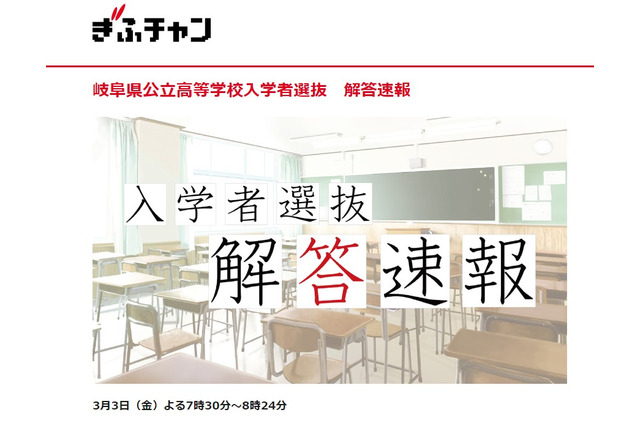 ぎふチャン

岐阜県公立高等学校入学者選抜　解答速報

入学者選抜
解答速報

3月3日（金）よる7時30分～8時24分